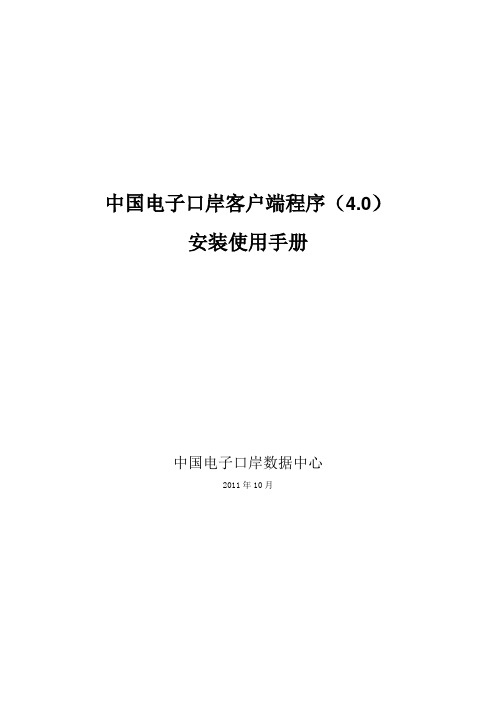 中国电子口岸客户端程序（4.0）

安装使用手册

中国电子口岸数据中心

2011 年 10 月